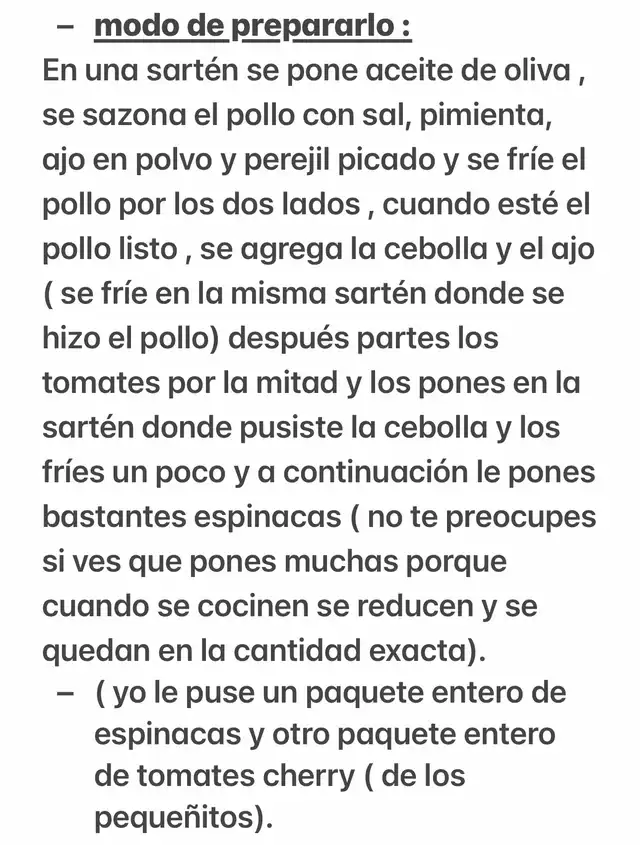 – modo de prepararlo :
En una sartén se pone aceite de oliva , se sazona el pollo con sal, pimienta, ajo en polvo y perejil picado y se fríe el pollo por los dos lados , cuando esté el pollo listo , se agrega la cebolla y el ajo ( se fríe en la misma sartén donde se hizo el pollo) después partes los tomates por la mitad y los pones en la sartén donde pusiste la cebolla y los fríes un poco y a continuación le pones bastantes espinacas ( no te preocupes si ves que pones muchas porque cuando se cocinen se reducen y se quedan en la cantidad exacta).
– ( yo le puse un paquete entero de espinacas y otro paquete entero de tomates cherry ( de los pequeñitos).